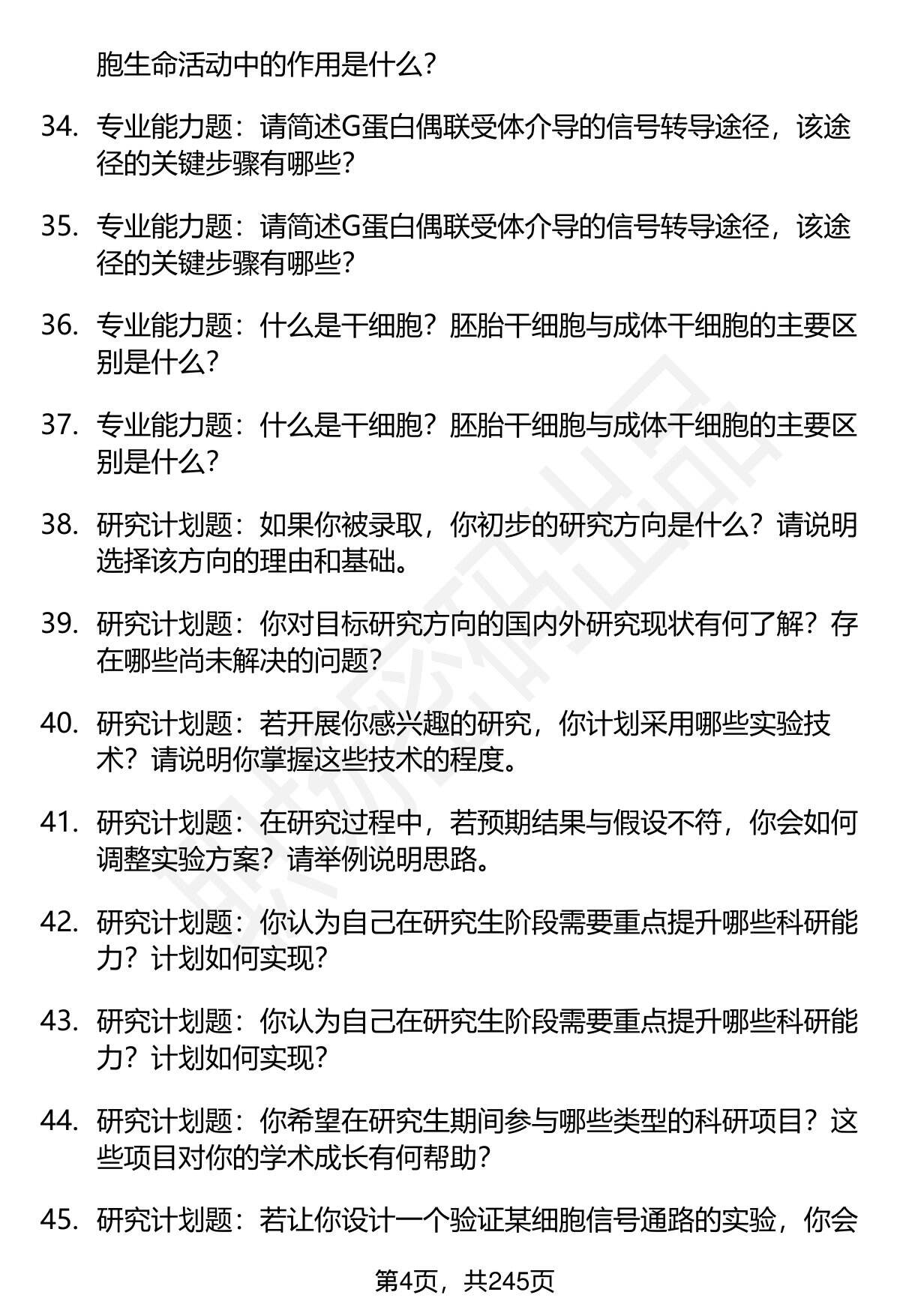 胞生命活动中的作用是什么？

34. 专业能力题：请简述G蛋白偶联受体介导的信号转导途径，该途径的关键步骤有哪些？

35. 专业能力题：请简述G蛋白偶联受体介导的信号转导途径，该途径的关键步骤有哪些？

36. 专业能力题：什么是干细胞？胚胎干细胞与成体干细胞的主要区别是什么？

37. 专业能力题：什么是干细胞？胚胎干细胞与成体干细胞的主要区别是什么？

38. 研究计划题：如果你被录取，你初步的研究方向是什么？请说明选择该方向的理由和基础。

39. 研究计划题：你对目标研究方向的国内外研究现状有何了解？存在哪些尚未解决的问题？

40. 研究计划题：若开展你感兴趣的研究，你计划采用哪些实验技术？请说明你掌握这些技术的程度。

41. 研究计划题：在研究过程中，若预期结果与假设不符，你会如何调整实验方案？请举例说明思路。

42. 研究计划题：你认为自己在研究生阶段需要重点提升哪些科研能力？计划如何实现？

43. 研究计划题：你认为自己在研究生阶段需要重点提升哪些科研能力？计划如何实现？

44. 研究计划题：你希望在研究生期间参与哪些类型的科研项目？这些项目对你的学术成长有何帮助？

45. 研究计划题：若让你设计一个验证某细胞信号通路的实验，你会

第4页，共245页